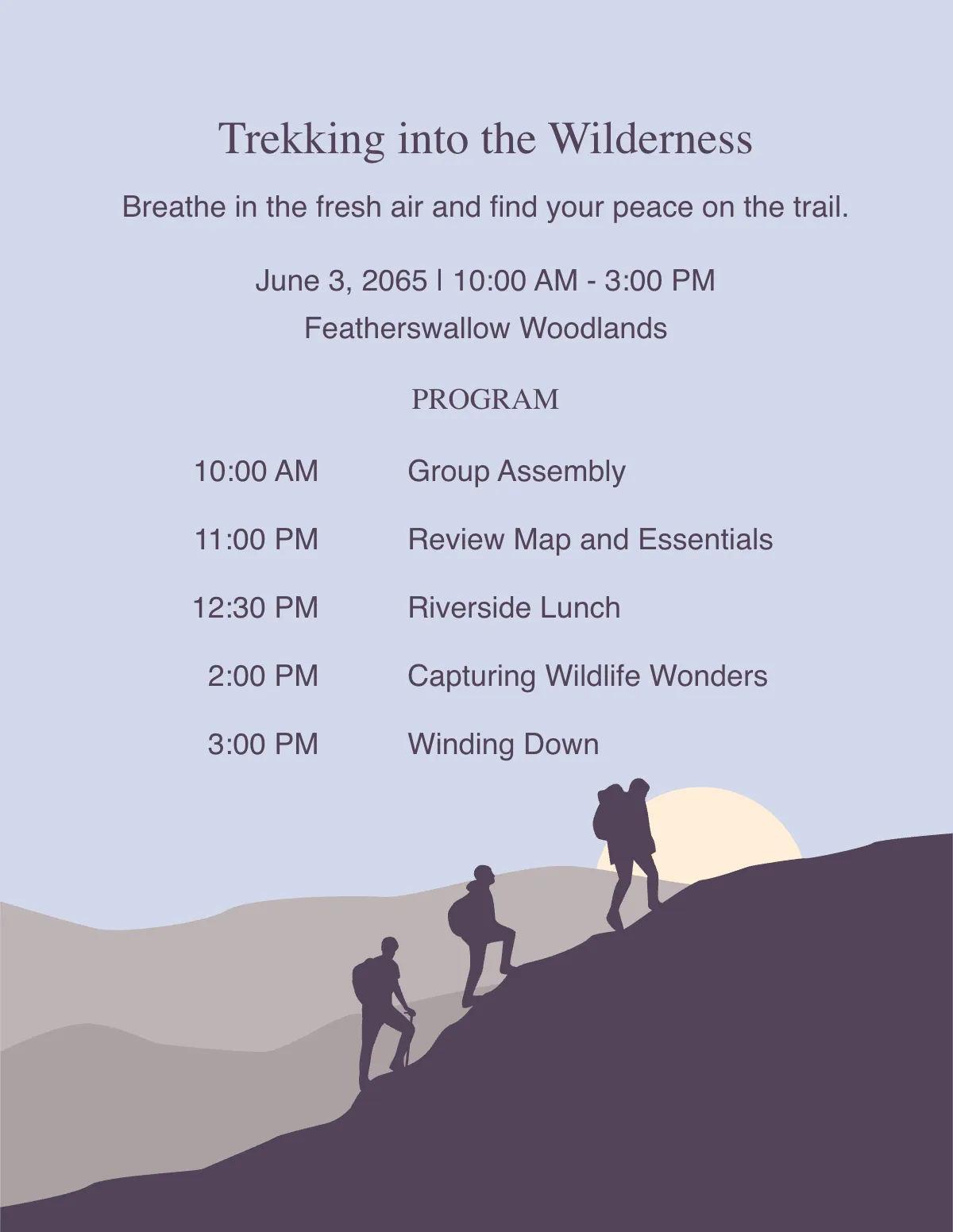 Trekking into the Wilderness

Breathe in the fresh air and find your peace on the trail.

June 3, 2065 | 10:00 AM - 3:00 PM
Featherswallow Woodlands

PROGRAM

10:00 AM Group Assembly

11:00 PM Review Map and Essentials

12:30 PM Riverside Lunch

2:00 PM Capturing Wildlife Wonders

3:00 PM Winding Down